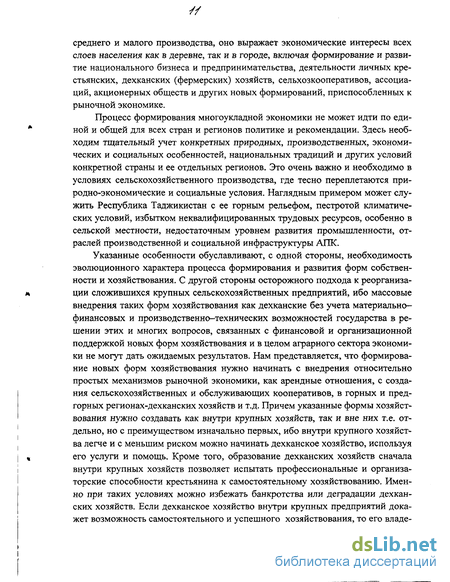 11

среднего и малого производства, оно выражает экономические интересы всех слоев населения как в деревне, так и в городе, включая формирование и развитие национального бизнеса и предпринимательства, деятельности личных крестьянских, дехканских (фермерских) хозяйств, сельхозкооперативов, ассоциаций, акционерных обществ и других новых формирований, приспособленных к рыночной экономике.

Процесс формирования многоукладной экономики не может идти по единой и общей для всех стран и регионов политике и рекомендации. Здесь необходим тщательный учет конкретных природных, производственных, экономических и социальных особенностей, национальных традиций и других условий конкретной страны и ее отдельных регионов. Это очень важно и необходимо в условиях сельскохозяйственного производства, где тесно переплетаются природно-экономические и социальные условия. Наглядным примером может служить Республика Таджикистан с ее горным рельефом, пестротой климатических условий, избытком неквалифицированных трудовых ресурсов, особенно в сельской местности, недостаточным уровнем развития промышленности, отраслей производственной и социальной инфраструктуры АПК.

Указанные особенности обуславливают, с одной стороны, необходимость эволюционного характера процесса формирования и развития форм собственности и хозяйствования. С другой стороны осторожного подхода к реорганизации сложившихся крупных сельскохозяйственных предприятий, ибо массовые внедрения таких форм хозяйствования как дехканские без учета материально–финансовых и производственно–технических возможностей государства в решении этих и многих вопросов, связанных с финансовой и организационной поддержкой новых форм хозяйствования и в целом аграрного сектора экономики не могут дать ожидаемых результатов. Нам представляется, что формирование новых форм хозяйствования нужно начинать с внедрения относительно простых механизмов рыночной экономики, как арендные отношения, с создания сельскохозяйственных и обслуживающих кооперативов, в горных и предгорных регионах-дехканских хозяйств и т.д. Причем указанные формы хозяйствования нужно создавать как внутри крупных хозяйств, так и вне них т.е. отдельно, но с преимуществом изначально первых, ибо внутри крупного хозяйства легче и с меньшим риском можно начинать дехканское хозяйство, используя его услуги и помощь. Кроме того, образование дехканских хозяйств сначала внутри крупных хозяйств позволяет испытать профессиональные и организаторские способности крестьянина к самостоятельному хозяйствованию. Именно при таких условиях можно избежать банкротства или деградации дехканских хозяйств. Если дехканское хозяйство внутри крупных предприятий докажет возможность самостоятельного и успешного хозяйствования, то его владе-

dsLib.net
библиотека диссертаций